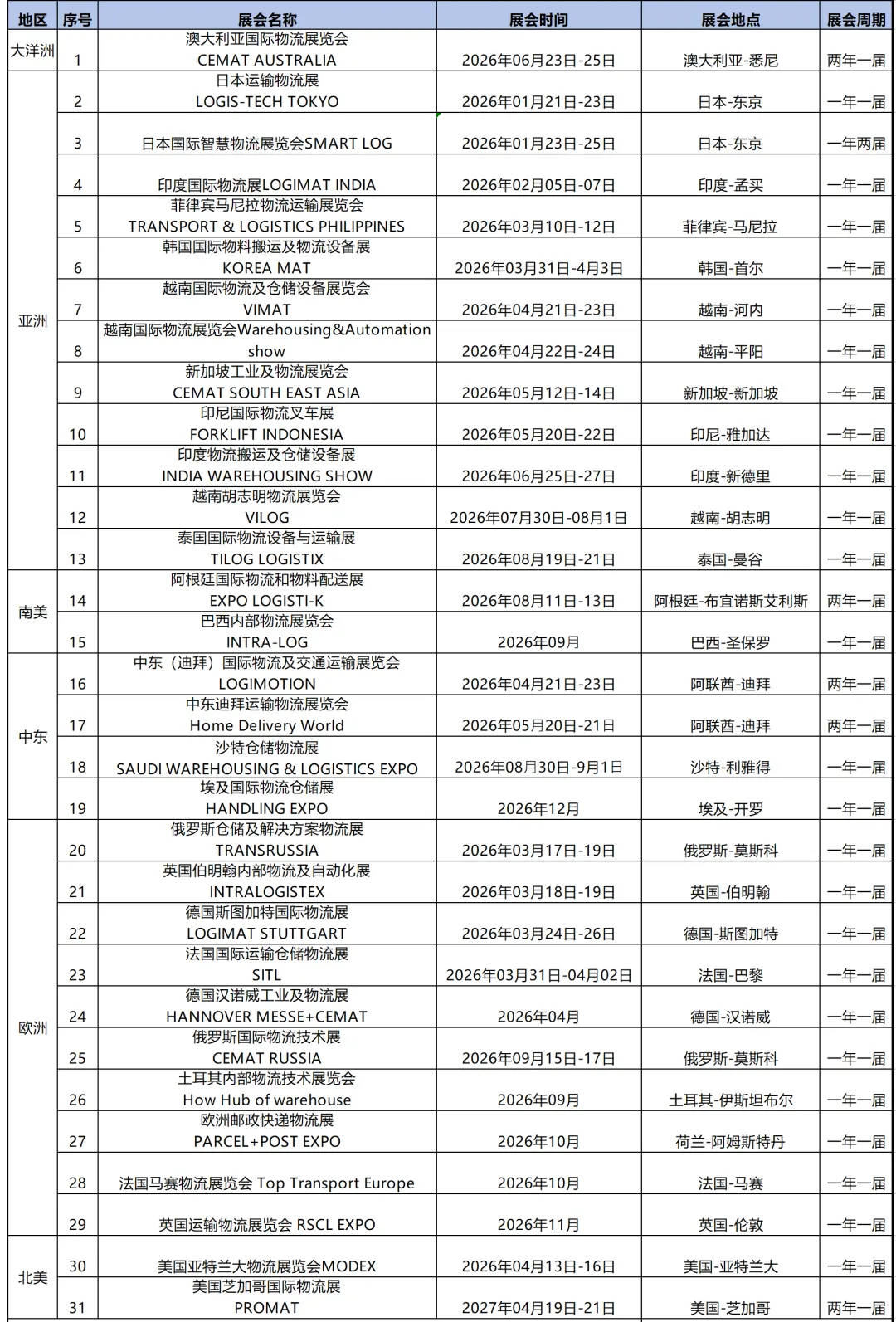 | 地区 | 序号 | 展会名称 | 展会时间 | 展会地点 | 展会周期 |
|---|---|---|---|---|---|
| 大洋洲 | 1 | 澳大利亚国际物流展览会 CEMAT AUSTRALIA | 2026年06月23日-25日 | 澳大利亚-悉尼 | 两年一届 |
| 亚洲 | 2 | 日本运输物流展 LOGIS-TECH TOKYO | 2026年01月21日-23日 | 日本-东京 | 一年一届 |
| | 3 | 日本国际智慧物流展览会SMART LOG | 2026年01月23日-25日 | 日本-东京 | 一年两届 |
| | 4 | 印度国际物流展LOGIMAT INDIA | 2026年02月05日-07日 | 印度-孟买 | 一年一届 |
| | 5 | 菲律宾马尼拉物流运输展览会 TRANSPORT & LOGISTICS PHILIPPINES | 2026年03月10日-12日 | 菲律宾-马尼拉 | 一年一届 |
| | 6 | 韩国国际物料搬运及物流设备展 KOREA MAT | 2026年03月31日-4月3日 | 韩国-首尔 | 一年一届 |
| | 7 | 越南国际物流及仓储设备展览会 VIMAT | 2026年04月21日-23日 | 越南-河内 | 一年一届 |
| | 8 | 越南国际物流展览会Warehousing&Automation show | 2026年04月22日-24日 | 越南-平阳 | 一年一届 |
| | 9 | 新加坡工业及物流展览会 CEMAT SOUTH EAST ASIA | 2026年05月12日-14日 | 新加坡-新加坡 | 一年一届 |
| | 10 | 印尼国际物流叉车展 FORKLIFT INDONESIA | 2026年05月20日-22日 | 印尼-雅加达 | 一年一届 |
| | 11 | 印度物流搬运及仓储设备展 INDIA WAREHOUSING SHOW | 2026年06月25日-27日 | 印度-新德里 | 一年一届 |
| | 12 | 越南胡志明物流展览会 VILOG | 2026年07月30日-08月1日 | 越南-胡志明 | 一年一届 |
| | 13 | 泰国国际物流设备与运输展 TILOG LOGISTIX | 2026年08月19日-21日 | 泰国-曼谷 | 一年一届 |
| 南美 | 14 | 阿根廷国际物流和物料配送展 EXPO LOGISTI-K | 2026年08月11日-13日 | 阿根廷-布宜诺斯艾利斯 | 两年一届 |
| | 15 | 巴西内部物流展览会 INTRA-LOG | 2026年09月 | 巴西-圣保罗 | 一年一届 |
| 中东 | 16 | 中东（迪拜）国际物流及交通运输展览会 LOGIMOTION | 2026年04月21日-23日 | 阿联酋-迪拜 | 两年一届 |
| | 17 | 中东迪拜运输物流展览会 Home Delivery World | 2026年05月20日-21日 | 阿联酋-迪拜 | 两年一届 |
| | 18 | 沙特仓储物流展 SAUDI WAREHOUSING & LOGISTICS EXPO | 2026年08月30日-9月1日 | 沙特-利雅得 | 一年一届 |
| | 19 | 埃及国际物流仓储展 HANDLING EXPO | 2026年12月 | 埃及-开罗 | 一年一届 |
| 欧洲 | 20 | 俄罗斯仓储及解决方案物流展 TRANSRUSSIA | 2026年03月17日-19日 | 俄罗斯-莫斯科 | 一年一届 |
| | 21 | 英国伯明翰内部物流及自动化展 INTRALOGISTEX | 2026年03月18日-19日 | 英国-伯明翰 | 一年一届 |
| | 22 | 德国斯图加特国际物流展 LOGIMAT STUTTGART | 2026年03月24日-26日 | 德国-斯图加特 | 一年一届 |
| | 23 | 法国国际运输仓储物流展 SITL | 2026年03月31日-04月02日 | 法国-巴黎 | 一年一届 |
| | 24 | 德国汉诺威工业及物流展 HANNOVER MESSE+CEMAT | 2026年04月 | 德国-汉诺威 | 一年一届 |
| | 25 | 俄罗斯国际物流技术展 CEMAT RUSSIA | 2026年09月15日-17日 | 俄罗斯-莫斯科 | 一年一届 |
| | 26 | 土耳其内部物流技术展览会 How Hub of warehouse | 2026年09月 | 土耳其-伊斯坦布尔 | 一年一届 |
| | 27 | 欧洲邮政快递物流展 PARCEL+POST EXPO | 2026年10月 | 荷兰-阿姆斯特丹 | 一年一届 |
| | 28 | 法国马赛物流展览会 Top Transport Europe | 2026年10月 | 法国-马赛 | 一年一届 |
| | 29 | 英国运输物流展览会 RSCL EXPO | 2026年11月 | 英国-伦敦 | 一年一届 |
| 北美 | 30 | 美国亚特兰大物流展览会MODEX | 2026年04月13日-16日 | 美国-亚特兰大 | 一年一届 |
| | 31 | 美国芝加哥国际物流展 PROMAT | 2027年04月19日-21日 | 美国-芝加哥 | 两年一届 |